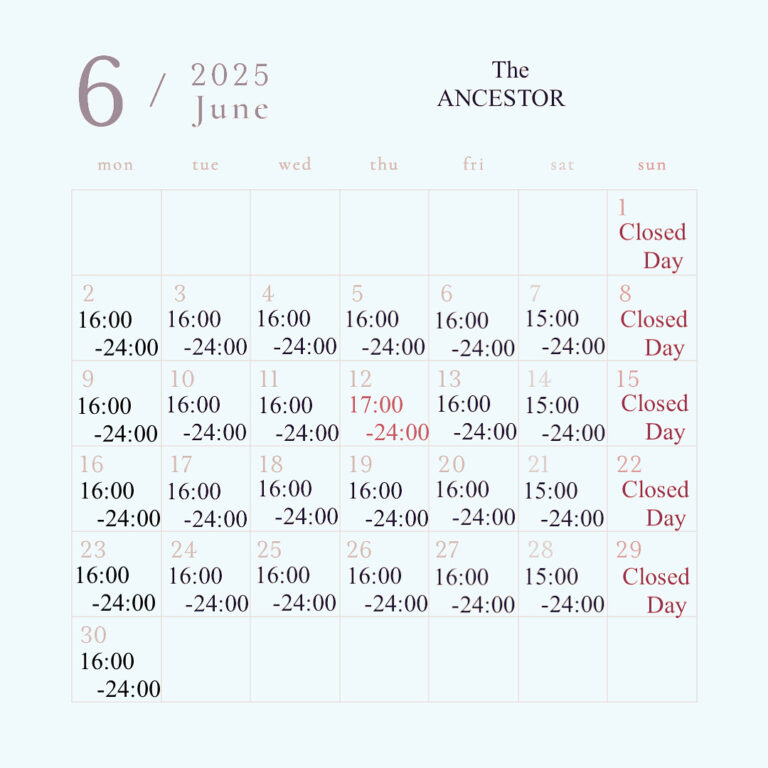 6 / 2025 June

The ANCESTOR

| mon | tue | wed | thu | fri | sat | sun |
|---|---|---|---|---|---|---|
| | | | | | | 1 Closed Day |
| 2 16:00 -24:00 | 3 16:00 -24:00 | 4 16:00 -24:00 | 5 16:00 -24:00 | 6 16:00 -24:00 | 7 15:00 -24:00 | 8 Closed Day |
| 9 16:00 -24:00 | 10 16:00 -24:00 | 11 16:00 -24:00 | 12 17:00 -24:00 | 13 16:00 -24:00 | 14 15:00 -24:00 | 15 Closed Day |
| 16 16:00 -24:00 | 17 16:00 -24:00 | 18 16:00 -24:00 | 19 16:00 -24:00 | 20 16:00 -24:00 | 21 15:00 -24:00 | 22 Closed Day |
| 23 16:00 -24:00 | 24 16:00 -24:00 | 25 16:00 -24:00 | 26 16:00 -24:00 | 27 16:00 -24:00 | 28 15:00 -24:00 | 29 Closed Day |
| 30 16:00 -24:00 | | | | | | |